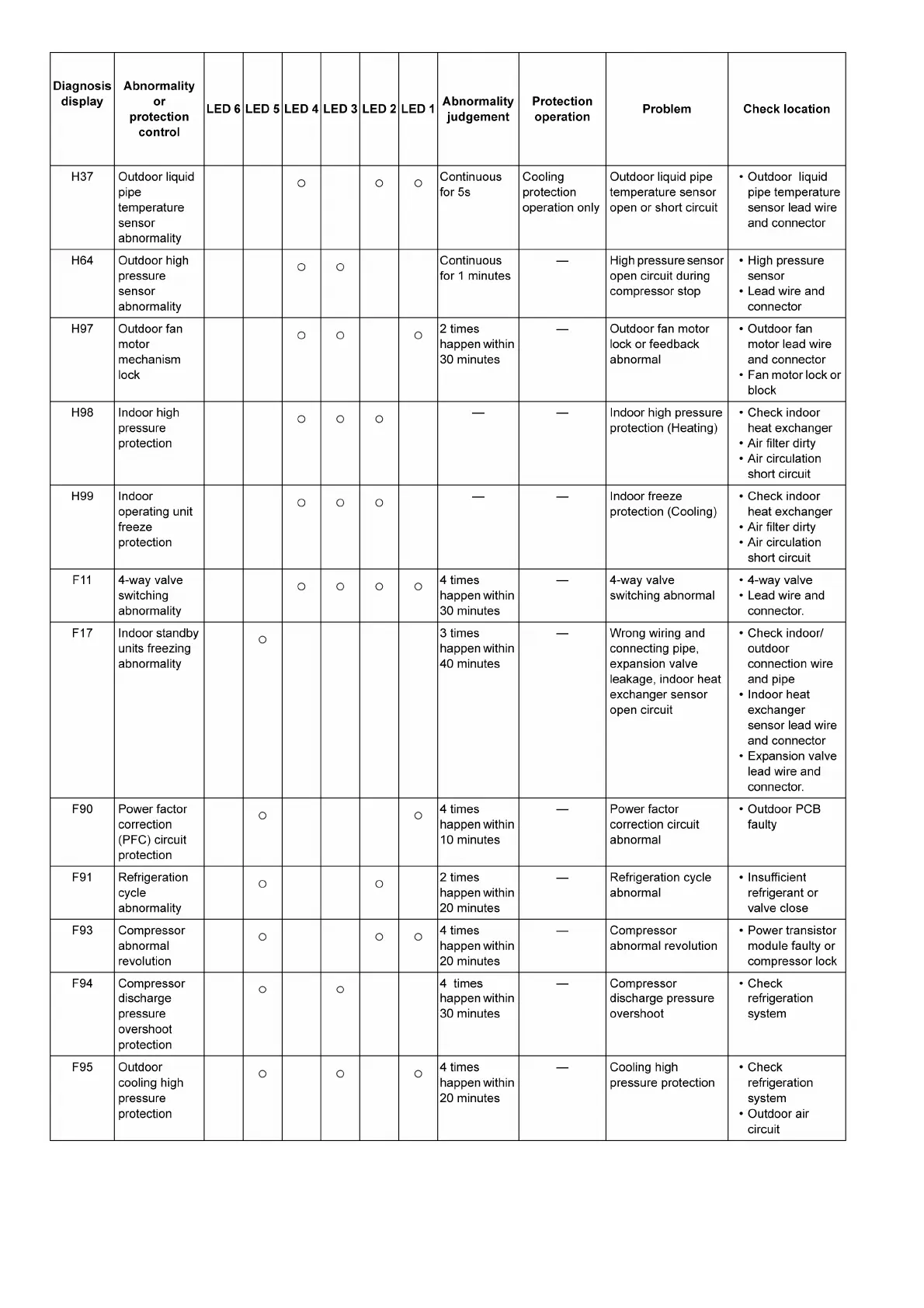 | Diagnosis display | Abnormality or protection control | LED 6 | LED 5 | LED 4 | LED 3 | LED 2 | LED 1 | Abnormality judgement | Protection operation | Problem | Check location |
|---|---|---|---|---|---|---|---|---|---|---|---|
| H37 | Outdoor liquid pipe temperature sensor abnormality | | | ○ | | ○ | ○ | Continuous for 5s | Cooling protection operation only | Outdoor liquid pipe temperature sensor open or short circuit | • Outdoor liquid pipe temperature sensor lead wire and connector |
| H64 | Outdoor high pressure sensor abnormality | | | ○ | ○ | | | Continuous for 1 minutes | — | High pressure sensor open circuit during compressor stop | • High pressure sensor • Lead wire and connector |
| H97 | Outdoor fan motor mechanism lock | | | ○ | ○ | | ○ | 2 times happen within 30 minutes | — | Outdoor fan motor lock or feedback abnormal | • Outdoor fan motor lead wire and connector • Fan motor lock or block |
| H98 | Indoor high pressure protection | | | ○ | ○ | ○ | | — | — | Indoor high pressure protection (Heating) | • Check indoor heat exchanger • Air filter dirty • Air circulation short circuit |
| H99 | Indoor operating unit freeze protection | | | ○ | ○ | ○ | | — | — | Indoor freeze protection (Cooling) | • Check indoor heat exchanger • Air filter dirty • Air circulation short circuit |
| F11 | 4-way valve switching abnormality | | | ○ | ○ | ○ | ○ | 4 times happen within 30 minutes | — | 4-way valve switching abnormal | • 4-way valve • Lead wire and connector. |
| F17 | Indoor standby units freezing abnormality | | ○ | | | | | 3 times happen within 40 minutes | — | Wrong wiring and connecting pipe, expansion valve leakage, indoor heat exchanger sensor open circuit | • Check indoor/ outdoor connection wire and pipe • Indoor heat exchanger sensor lead wire and connector • Expansion valve lead wire and connector. |
| F90 | Power factor correction (PFC) circuit protection | | ○ | | | | ○ | 4 times happen within 10 minutes | — | Power factor correction circuit abnormal | • Outdoor PCB faulty |
| F91 | Refrigeration cycle abnormality | | ○ | | | ○ | | 2 times happen within 20 minutes | — | Refrigeration cycle abnormal | • Insufficient refrigerant or valve close |
| F93 | Compressor abnormal revolution | | ○ | | | ○ | ○ | 4 times happen within 20 minutes | — | Compressor abnormal revolution | • Power transistor module faulty or compressor lock |
| F94 | Compressor discharge pressure overshoot protection | | ○ | | ○ | | | 4 times happen within 30 minutes | — | Compressor discharge pressure overshoot | • Check refrigeration system |
| F95 | Outdoor cooling high pressure protection | | ○ | | ○ | | ○ | 4 times happen within 20 minutes | — | Cooling high pressure protection | • Check refrigeration system • Outdoor air circuit |